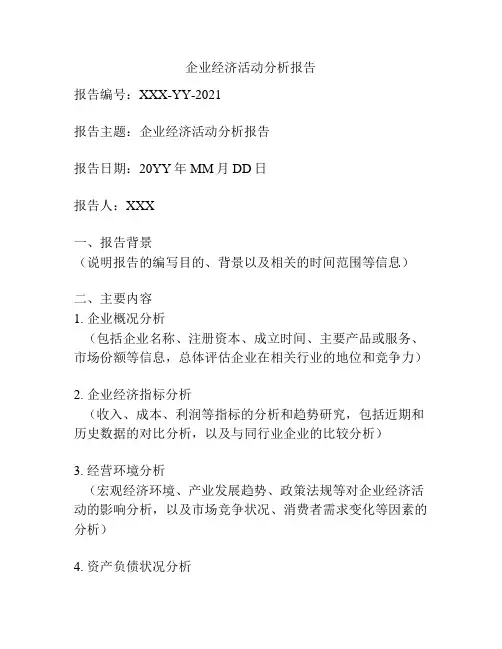 企业经济活动分析报告

报告编号：XXX-YY-2021

报告主题：企业经济活动分析报告

报告日期：20YY年MM月DD日

报告人：XXX

一、报告背景
（说明报告的编写目的、背景以及相关的时间范围等信息）

二、主要内容
1.企业概况分析
（包括企业名称、注册资本、成立时间、主要产品或服务、市场份额等信息，总体评估企业在相关行业的地位和竞争力）

2.企业经济指标分析
（收入、成本、利润等指标的分析和趋势研究，包括近期和历史数据的对比分析，以及与同行业企业的比较分析）

3.经营环境分析
（宏观经济环境、产业发展趋势、政策法规等对企业经济活动的影响分析，以及市场竞争状况、消费者需求变化等因素的分析）

4.资产负债状况分析